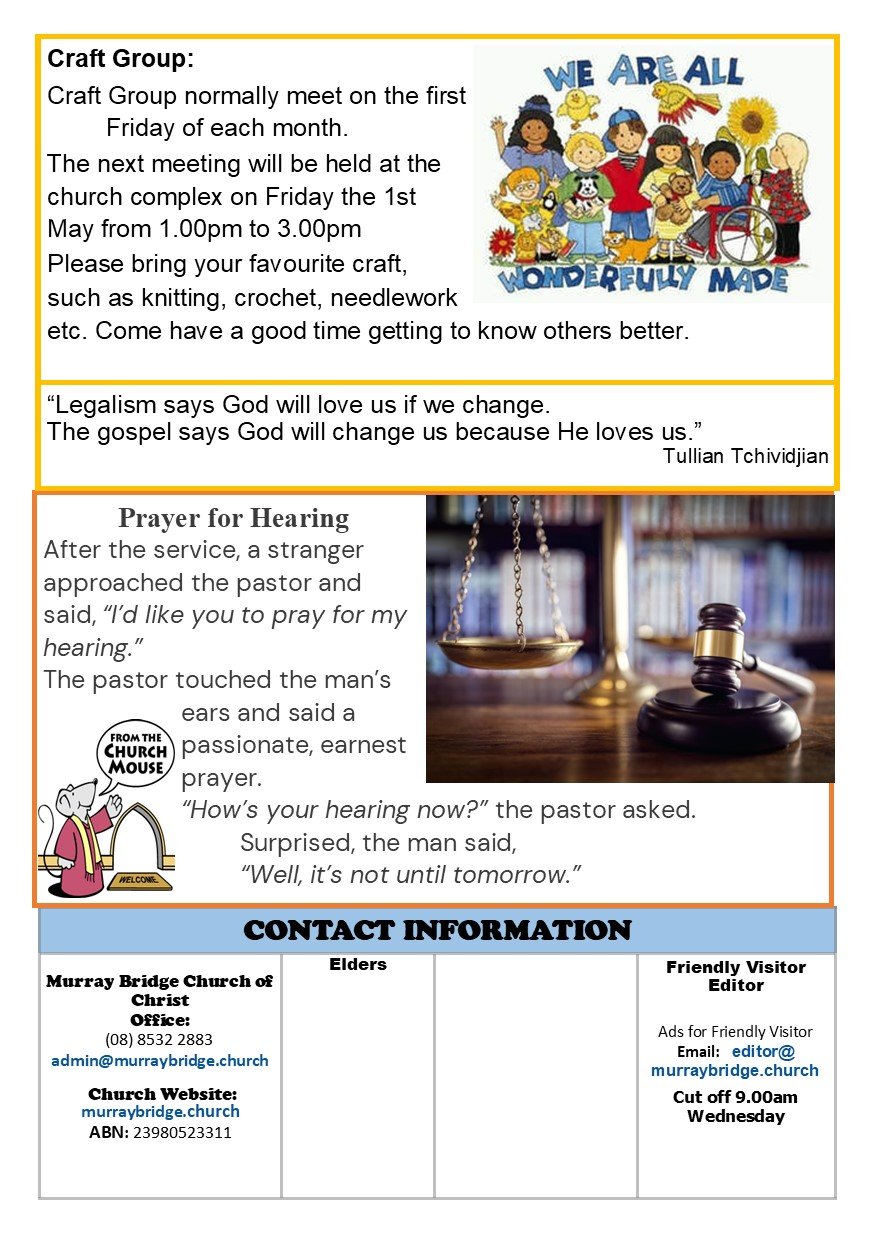 Craft Group:

Craft Group normally meet on the first Friday of each month.

The next meeting will be held at the church complex on Friday the 1st May from 1.00pm to 3.00pm

Please bring your favourite craft, such as knitting, crochet, needlework etc. Come have a good time getting to know others better.

WE ARE ALL WONDERFULLY MADE

"Legalism says God will love us if we change.
The gospel says God will change us because He loves us."
Tullian Tchividjian

Prayer for Hearing

After the service, a stranger approached the pastor and said, "I'd like you to pray for my hearing."

The pastor touched the man's ears and said a passionate, earnest prayer.

"How's your hearing now?" the pastor asked.

Surprised, the man said,

"Well, it's not until tomorrow."

FROM THE CHURCH MOUSE

WELCOME

CONTACT INFORMATION

Murray Bridge Church of Christ
Office:
(08) 8532 2883
admin@murraybridge.church

Church Website:
murraybridge.church
ABN: 23980523311

Elders

Friendly Visitor Editor

Ads for Friendly Visitor
Email: editor@murraybridge.church
Cut off 9.00am Wednesday